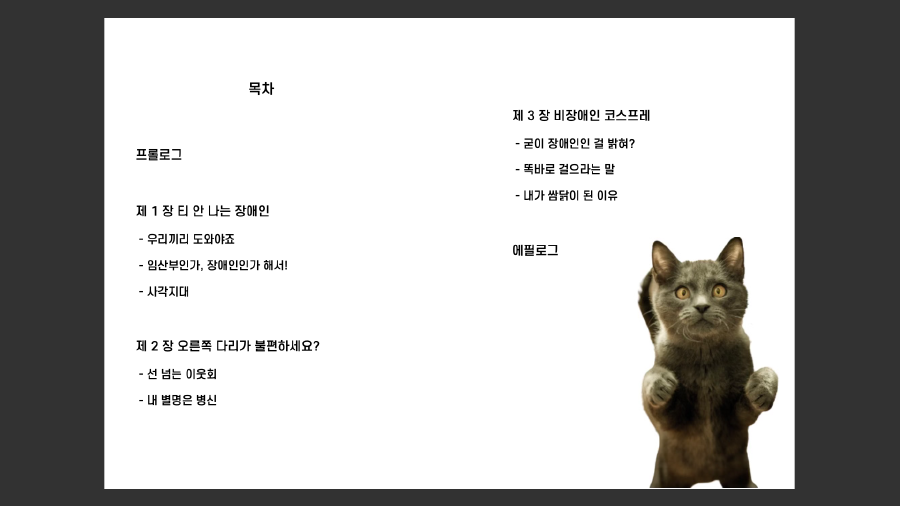 목차

프롤로그

제 1 장 티 안 나는 장애인

- 우리끼리 도와야죠

- 임산부인가, 장애인인가 해서!

- 사각지대

제 2 장 오른쪽 다리가 불편하세요?

- 선 넘는 이웃회

- 내 별명은 병신

제 3 장 비장애인 코스프레

- 굳이 장애인인 걸 밝혀?

- 똑바로 걸으라는 말

- 내가 쌈닭이 된 이유

에필로그